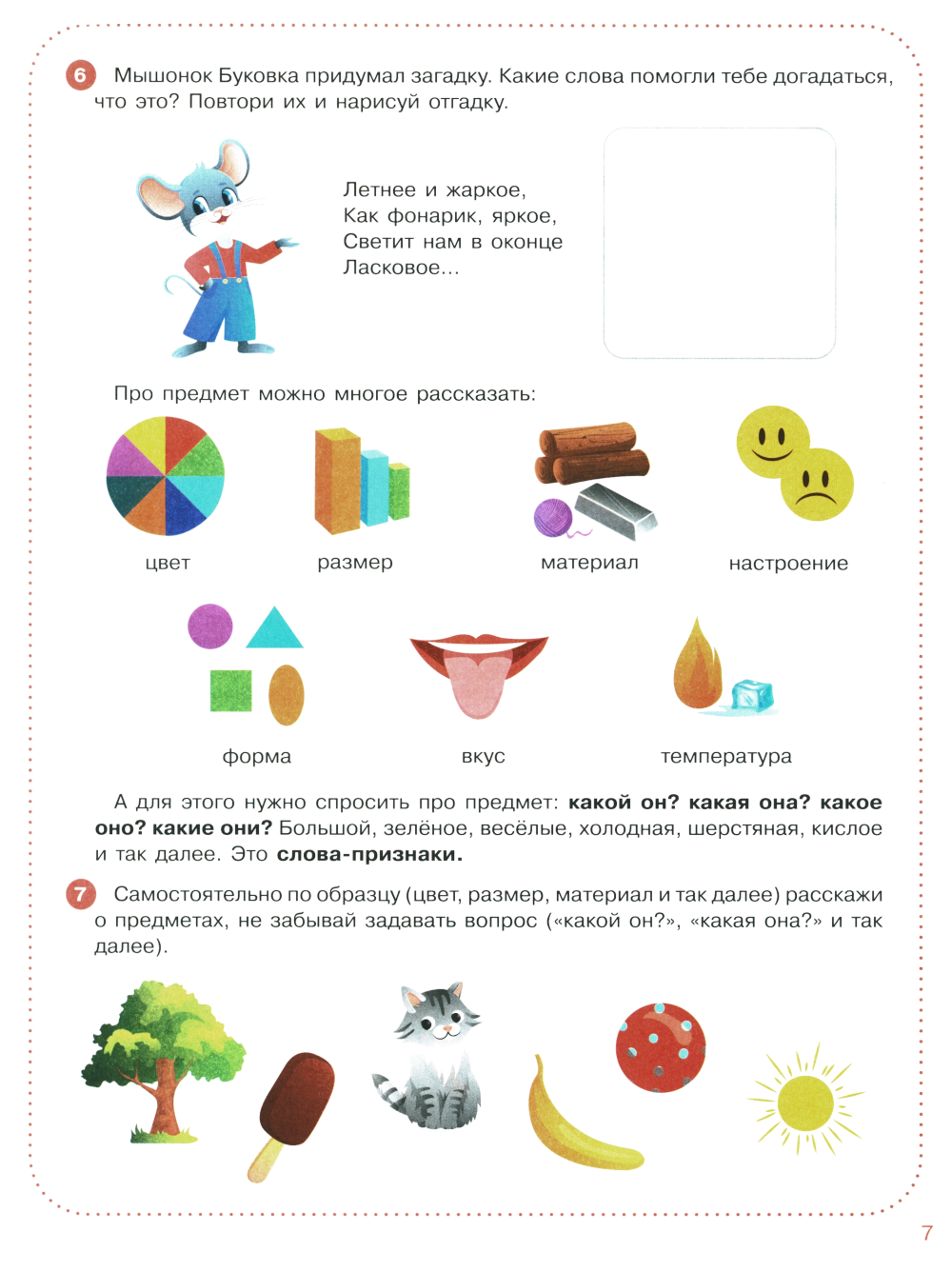 6 Мышонок Буковка придумал загадку. Какие слова помогли тебе догадаться, что это? Повтори их и нарисуй отгадку.

Летнее и жаркое,
Как фонарик, яркое,
Светит нам в оконце
Ласковое...

Про предмет можно многое рассказать:

цвет

размер

материал

настроение

форма

вкус

температура

А для этого нужно спросить про предмет: какой он? какая она? какое оно? какие они? Большой, зелёное, весёлые, холодная, шерстяная, кислое и так далее. Это слова-признаки.

7 Самостоятельно по образцу (цвет, размер, материал и так далее) расскажи о предметах, не забывай задавать вопрос («какой он?», «какая она?» и так далее).

7